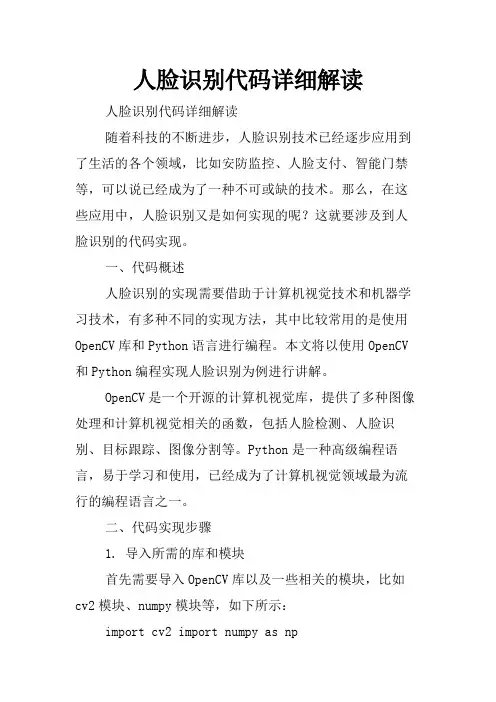 人脸识别代码详细解读

人脸识别代码详细解读

随着科技的不断进步，人脸识别技术已经逐步应用到了生活的各个领域，比如安防监控、人脸支付、智能门禁等，可以说已经成为了一种不可或缺的技术。那么，在这些应用中，人脸识别又是如何实现的呢？这就要涉及到人脸识别的代码实现。

一、代码概述

人脸识别的实现需要借助于计算机视觉技术和机器学习技术，有多种不同的实现方法，其中比较常用的是使用OpenCV库和Python语言进行编程。本文将以使用OpenCV和Python编程实现人脸识别为例进行讲解。

OpenCV是一个开源的计算机视觉库，提供了多种图像处理和计算机视觉相关的函数，包括人脸检测、人脸识别、目标跟踪、图像分割等。Python是一种高级编程语言，易于学习和使用，已经成为了计算机视觉领域最为流行的编程语言之一。

二、代码实现步骤

1. 导入所需的库和模块

首先需要导入OpenCV库以及一些相关的模块，比如cv2模块、numpy模块等，如下所示：

import cv2 import numpy as np